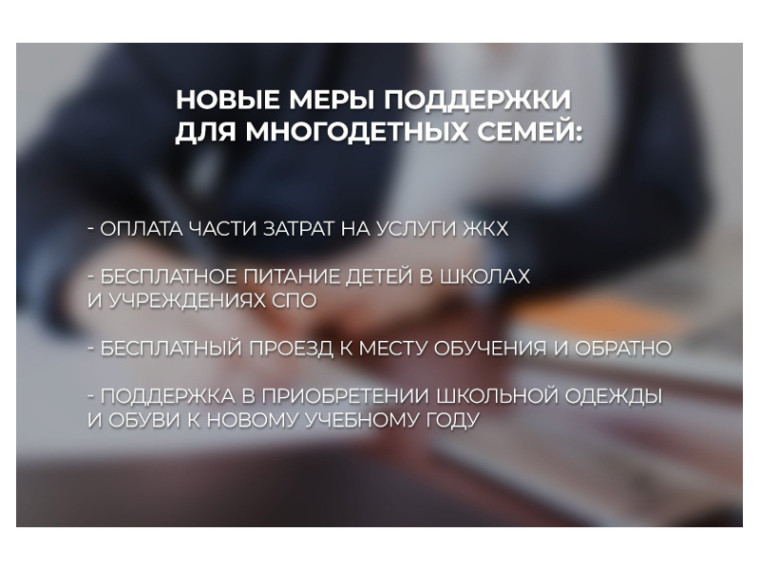 НОВЫЕ МЕРЫ ПОДДЕРЖКИ ДЛЯ МНОГОДЕТНЫХ СЕМЕЙ:

- ОПЛАТА ЧАСТИ ЗАТРАТ НА УСЛУГИ ЖКХ

- БЕСПЛАТНОЕ ПИТАНИЕ ДЕТЕЙ В ШКОЛАХ И УЧРЕЖДЕНИЯХ СПО

- БЕСПЛАТНЫЙ ПРОЕЗД К МЕСТУ ОБУЧЕНИЯ И ОБРАТНО

- ПОДДЕРЖКА В ПРИОБРЕТЕНИИ ШКОЛЬНОЙ ОДЕЖДЫ И ОБУВИ К НОВОМУ УЧЕБНОМУ ГОДУ